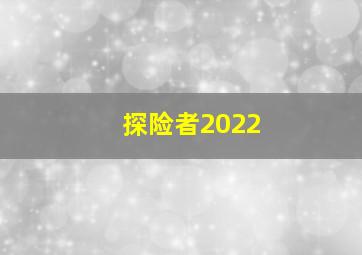 探险者2022